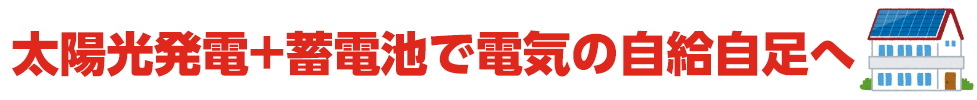 太陽光発電+蓄電池で電気の自給自足へ